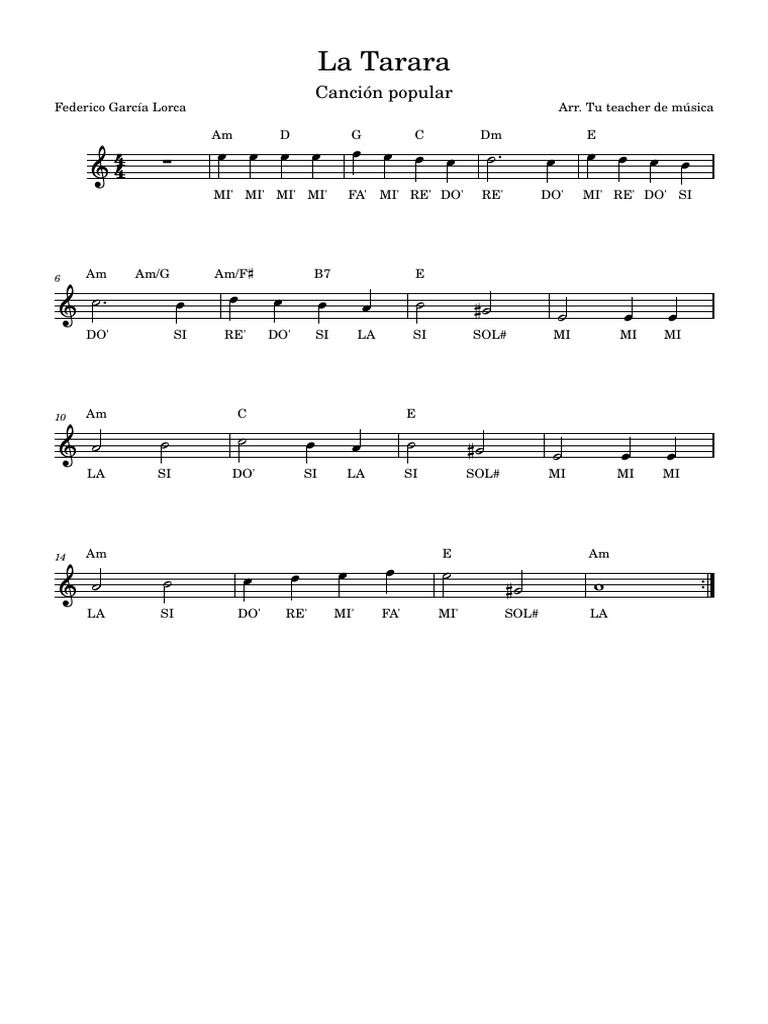 La Tarara

Canción popular

Federico García Lorca

Arr. Tu teacher de música

Am D G C Dm E

MI' MI' MI' MI' FA' MI' RE' DO' RE' DO' MI' RE' DO' SI

6 Am Am/G Am/F♯ B7 E

DO' SI RE' DO' SI LA SI SOL# MI MI MI

10 Am C E

LA SI DO' SI LA SI SOL# MI MI MI

14 Am E Am

LA SI DO' RE' MI' FA' MI' SOL# LA